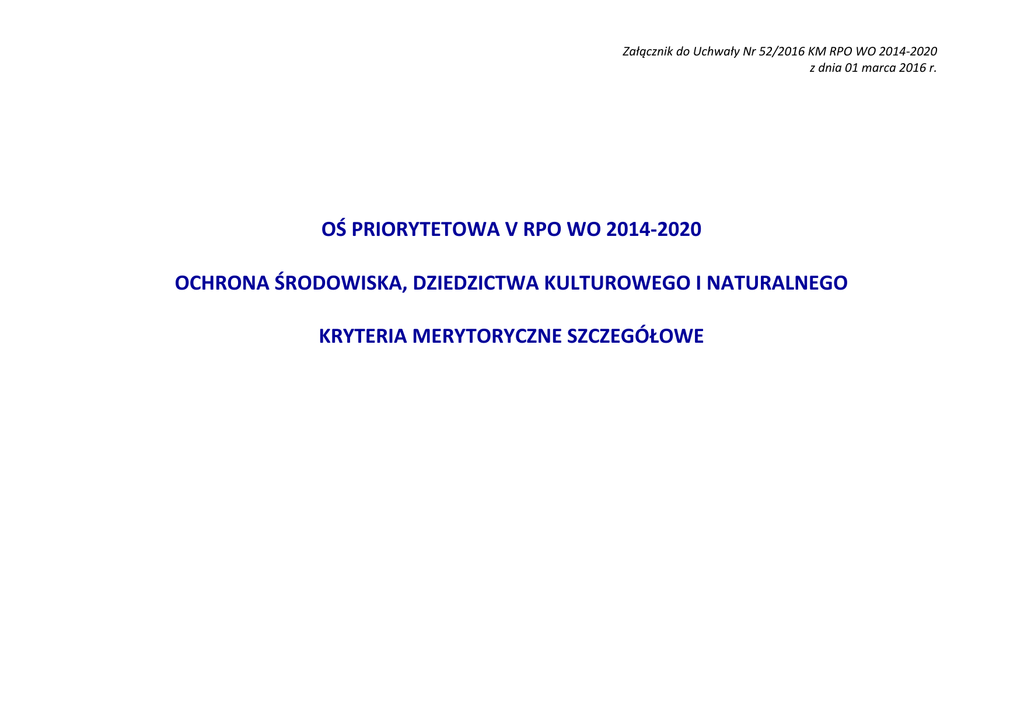 Załącznik do Uchwały Nr 52/2016 KM RPO WO 2014-2020
z dnia 01 marca 2016 r.

OŚ PRIORYTETOWA V RPO WO 2014-2020

OCHRONA ŚRODOWISKA, DZIEDZICTWA KULTUROWEGO I NATURALNEGO

KRYTERIA MERYTORYCZNE SZCZEGÓŁOWE